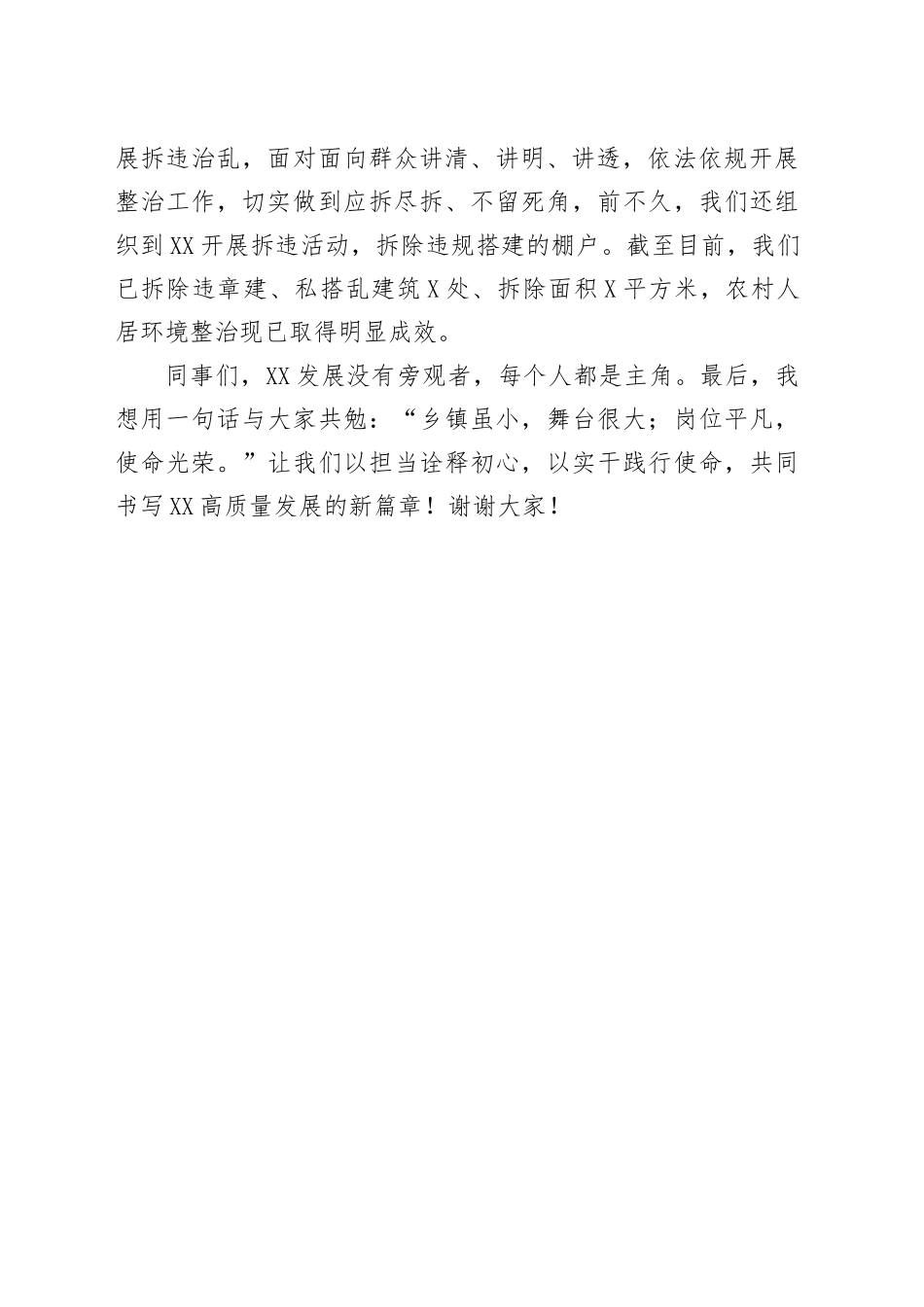 展拆违治乱，面对面向群众讲清、讲明、讲透，依法依规开展整治工作，切实做到应拆尽拆、不留死角，前不久，我们还组织到XX开展拆违活动，拆除违规搭建的棚户。截至目前，我们已拆除违章建、私搭乱建筑X处、拆除面积X平方米，农村人居环境整治现已取得明显成效。

同事们，XX发展没有旁观者，每个人都是主角。最后，我想用一句话与大家共勉：“乡镇虽小，舞台很大；岗位平凡，使命光荣。”让我们以担当诠释初心，以实干践行使命，共同书写XX高质量发展的新篇章！谢谢大家！